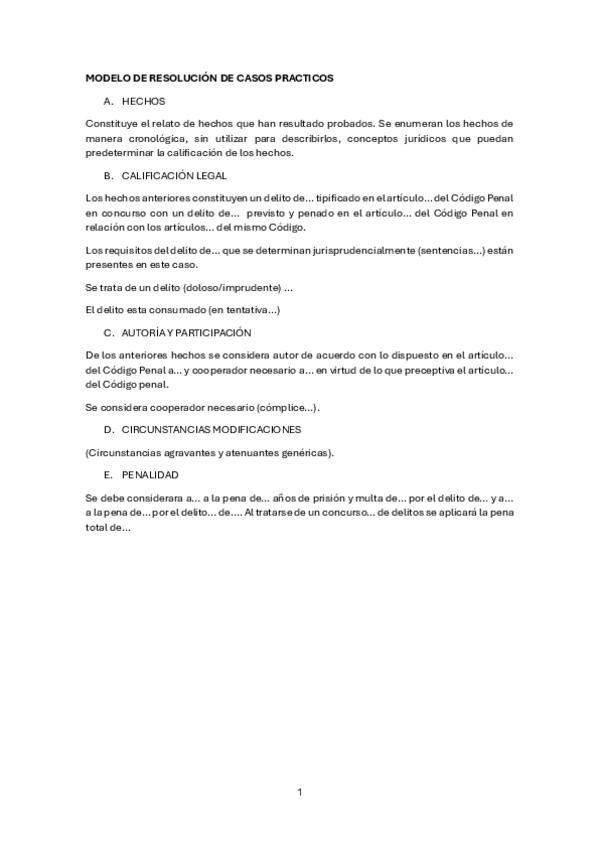 MODELO DE RESOLUCIÓN DE CASOS PRACTICOS

A. HECHOS

Constituye el relato de hechos que han resultado probados. Se enumeran los hechos de manera cronológica, sin utilizar para describirlos, conceptos jurídicos que puedan predeterminar la calificación de los hechos.

B. CALIFICACIÓN LEGAL

Los hechos anteriores constituyen un delito de... tipificado en el artículo... del Código Penal en concurso con un delito de... previsto y penado en el artículo... del Código Penal en relación con los artículos... del mismo Código.

Los requisitos del delito de... que se determinan jurisprudencialmente (sentencias...) están presentes en este caso.

Se trata de un delito (doloso/imprudente) ...

El delito esta consumado (en tentativa...)

C. AUTORÍA Y PARTICIPACIÓN

De los anteriores hechos se considera autor de acuerdo con lo dispuesto en el artículo... del Código Penal a... y cooperador necesario a... en virtud de lo que preceptiva el artículo... del Código penal.

Se considera cooperador necesario (cómplice...).

D. CIRCUNSTANCIAS MODIFICACIONES

(Circunstancias agravantes y atenuantes genéricas).

E. PENALIDAD

Se debe considerara a... a la pena de... años de prisión y multa de... por el delito de... y a... a la pena de... por el delito... de.... Al tratarse de un concurso... de delitos se aplicará la pena total de...

1